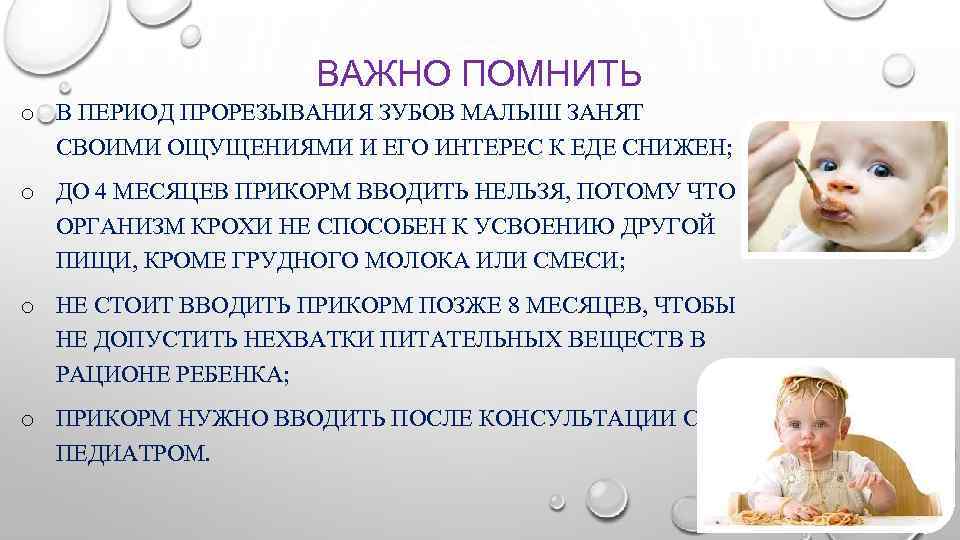 ВАЖНО ПОМНИТЬ

o В ПЕРИОД ПРОРЕЗЫВАНИЯ ЗУБОВ МАЛЫШ ЗАНЯТ СВОИМИ ОЩУЩЕНИЯМИ И ЕГО ИНТЕРЕС К ЕДЕ СНИЖЕН;

o ДО 4 МЕСЯЦЕВ ПРИКОРМ ВВОДИТЬ НЕЛЬЗЯ, ПОТОМУ ЧТО ОРГАНИЗМ КРОХИ НЕ СПОСОБЕН К УСВОЕНИЮ ДРУГОЙ ПИЩИ, КРОМЕ ГРУДНОГО МОЛОКА ИЛИ СМЕСИ;

o НЕ СТОИТ ВВОДИТЬ ПРИКОРМ ПОЗЖЕ 8 МЕСЯЦЕВ, ЧТОБЫ НЕ ДОПУСТИТЬ НЕХВАТКИ ПИТАТЕЛЬНЫХ ВЕЩЕСТВ В РАЦИОНЕ РЕБЕНКА;

o ПРИКОРМ НУЖНО ВВОДИТЬ ПОСЛЕ КОНСУЛЬТАЦИИ С ПЕДИАТРОМ.